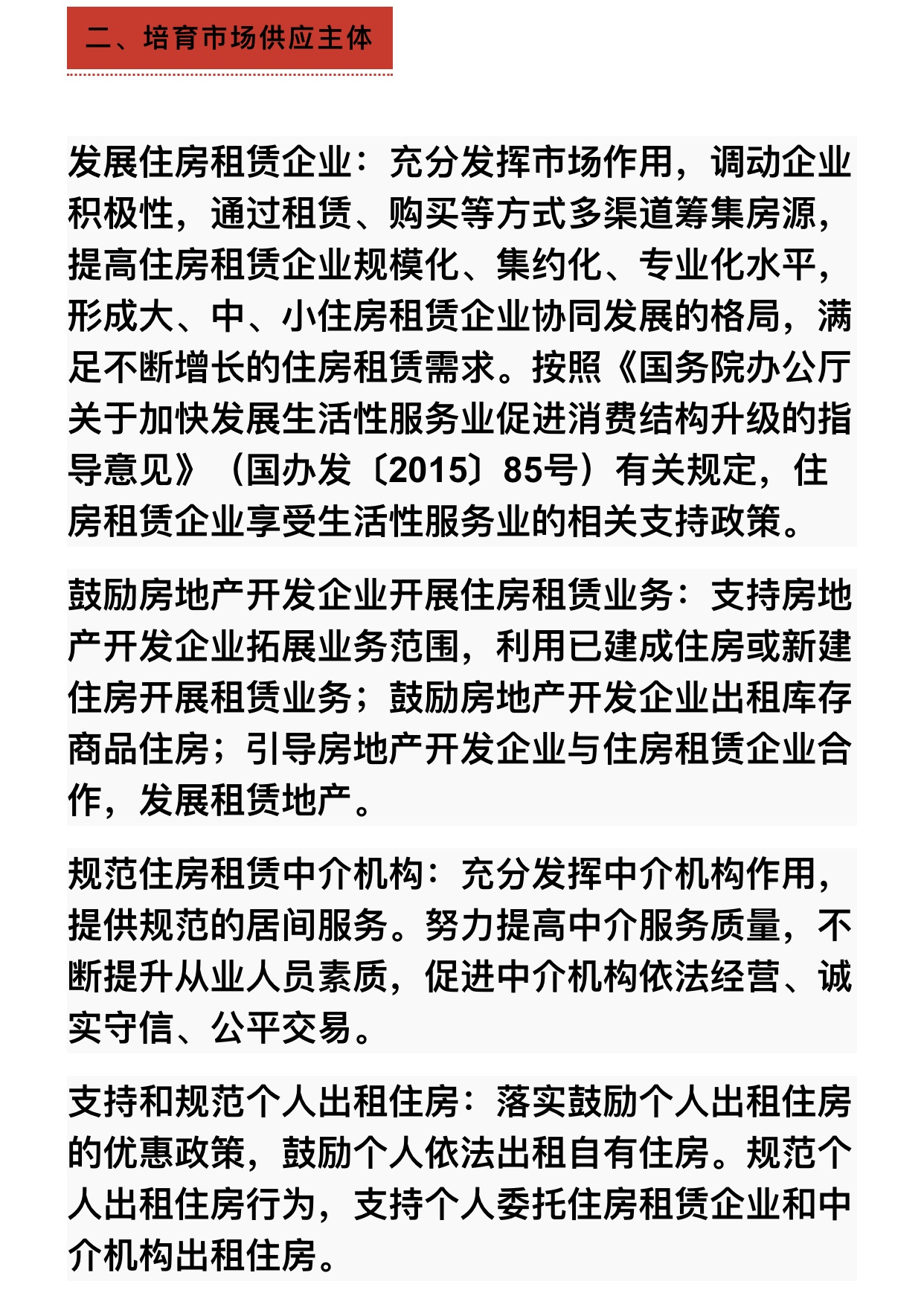 二、培育市场供应主体

发展住房租赁企业：充分发挥市场作用，调动企业积极性，通过租赁、购买等方式多渠道筹集房源，提高住房租赁企业规模化、集约化、专业化水平，形成大、中、小住房租赁企业协同发展的格局，满足不断增长的住房租赁需求。按照《国务院办公厅关于加快发展生活性服务业促进消费结构升级的指导意见》（国办发〔2015〕85号）有关规定，住房租赁企业享受生活性服务业的相关支持政策。

鼓励房地产开发企业开展住房租赁业务：支持房地产开发企业拓展业务范围，利用已建成住房或新建住房开展租赁业务；鼓励房地产开发企业出租库存商品住房；引导房地产开发企业与住房租赁企业合作，发展租赁地产。

规范住房租赁中介机构：充分发挥中介机构作用，提供规范的居间服务。努力提高中介服务质量，不断提升从业人员素质，促进中介机构依法经营、诚实守信、公平交易。

支持和规范个人出租住房：落实鼓励个人出租住房的优惠政策，鼓励个人依法出租自有住房。规范个人出租住房行为，支持个人委托住房租赁企业和中介机构出租住房。